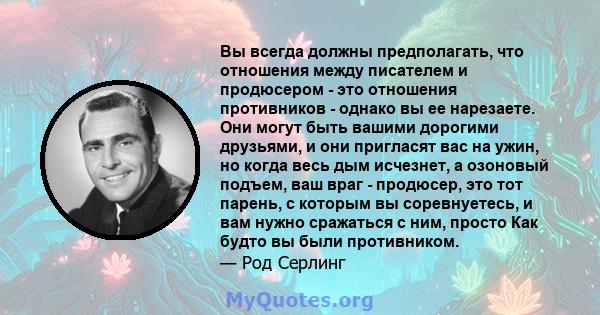 Вы всегда должны предполагать, что отношения между писателем и продюсером - это отношения противников - однако вы ее нарезаете. Они могут быть вашими дорогими друзьями, и они пригласят вас на ужин, но когда весь дым исчезнет, а озоновый подъем, ваш враг - продюсер, это тот парень, с которым вы соревнуетесь, и вам нужно сражаться с ним, просто Как будто вы были противником.
— Род Серлинг

MyQuotes.org